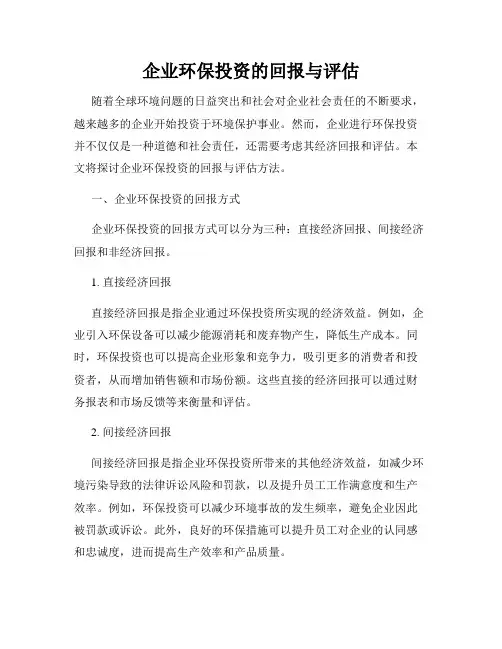 企业环保投资的回报与评估

随着全球环境问题的日益突出和社会对企业社会责任的不断要求，越来越多的企业开始投资于环境保护事业。然而，企业进行环保投资并不仅仅是一种道德和社会责任，还需要考虑其经济回报和评估。本文将探讨企业环保投资的回报与评估方法。

一、企业环保投资的回报方式

企业环保投资的回报方式可以分为三种：直接经济回报、间接经济回报和非经济回报。

1. 直接经济回报

直接经济回报是指企业通过环保投资所实现的经济效益。例如，企业引入环保设备可以减少能源消耗和废弃物产生，降低生产成本。同时，环保投资也可以提高企业形象和竞争力，吸引更多的消费者和投资者，从而增加销售额和市场份额。这些直接的经济回报可以通过财务报表和市场反馈等来衡量和评估。

2. 间接经济回报

间接经济回报是指企业环保投资所带来的其他经济效益，如减少环境污染导致的法律诉讼风险和罚款，以及提升员工工作满意度和生产效率。例如，环保投资可以减少环境事故的发生频率，避免企业因此被罚款或诉讼。此外，良好的环保措施可以提升员工对企业的认同感和忠诚度，进而提高生产效率和产品质量。